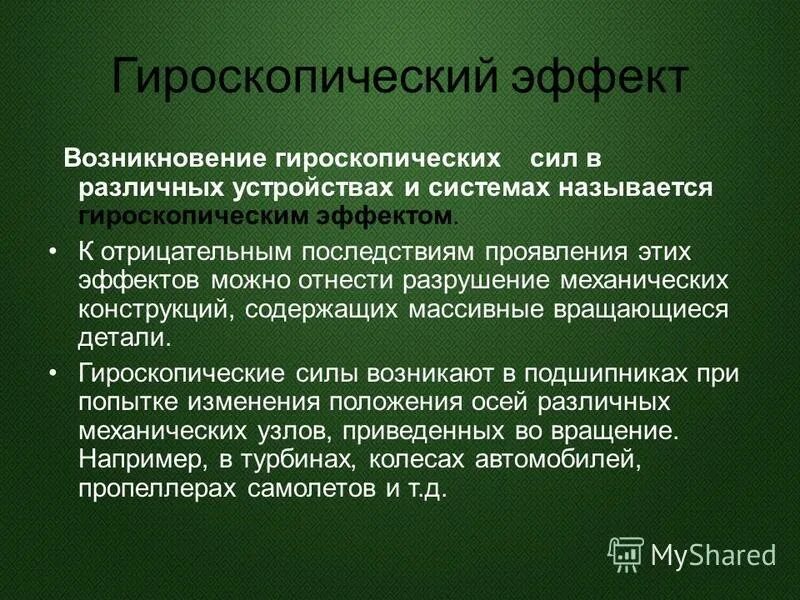 Гироскопический эффект

Возникновение гироскопических сил в различных устройствах и системах называется гироскопическим эффектом.

• К отрицательным последствиям проявления этих эффектов можно отнести разрушение механических конструкций, содержащих массивные вращающиеся детали.

• Гироскопические силы возникают в подшипниках при попытке изменения положения осей различных механических узлов, приведенных во вращение. Например, в турбинах, колесах автомобилей, пропеллерах самолетов и т.д.

MyShared